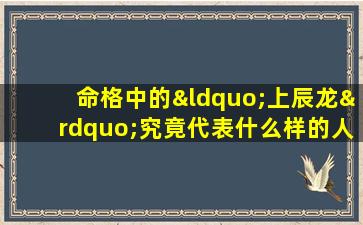 命格中的&ldquo;上辰龙&rdquo;究竟代表什么样的人